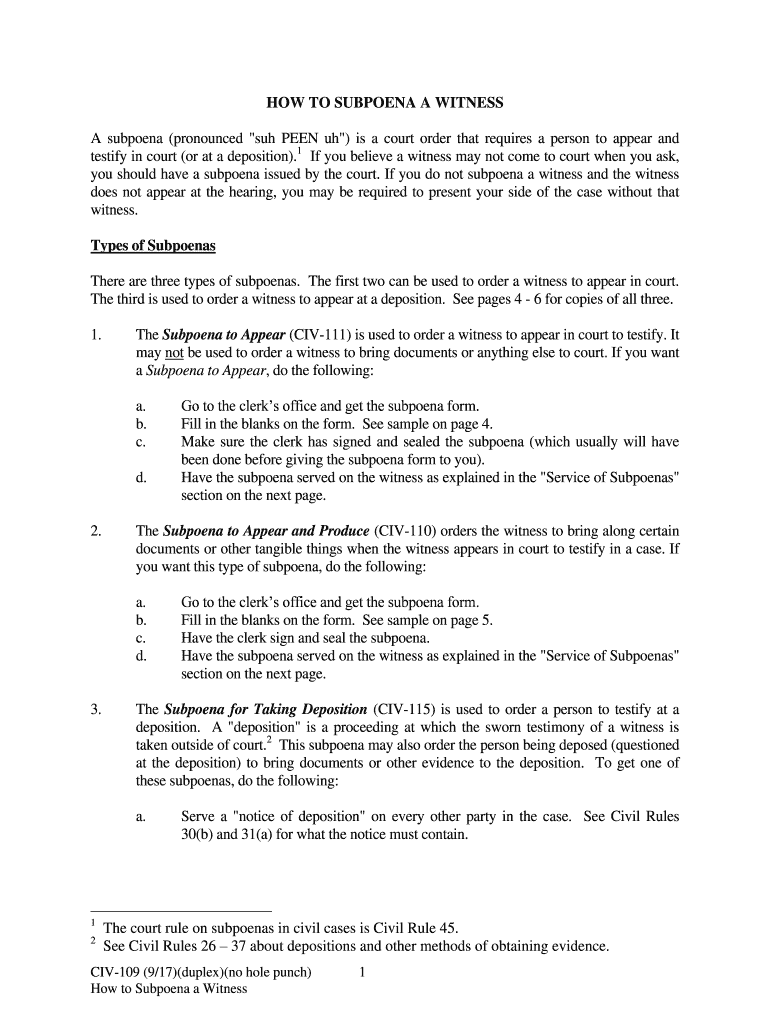 HOW TO SUBPOENA A WITNESS

A subpoena (pronounced "suh PEEN uh") is a court order that requires a person to appear and testify in court (or at a deposition).$^1$ If you believe a witness may not come to court when you ask, you should have a subpoena issued by the court. If you do not subpoena a witness and the witness does not appear at the hearing, you may be required to present your side of the case without that witness.

Types of Subpoenas

There are three types of subpoenas. The first two can be used to order a witness to appear in court. The third is used to order a witness to appear at a deposition. See pages 4 - 6 for copies of all three.

1. The Subpoena to Appear (CIV-111) is used to order a witness to appear in court to testify. It may not be used to order a witness to bring documents or anything else to court. If you want a Subpoena to Appear, do the following:

a. Go to the clerk's office and get the subpoena form.
b. Fill in the blanks on the form. See sample on page 4.
c. Make sure the clerk has signed and sealed the subpoena (which usually will have been done before giving the subpoena form to you).
d. Have the subpoena served on the witness as explained in the "Service of Subpoenas" section on the next page.

2. The Subpoena to Appear and Produce (CIV-110) orders the witness to bring along certain documents or other tangible things when the witness appears in court to testify in a case. If you want this type of subpoena, do the following:

a. Go to the clerk's office and get the subpoena form.
b. Fill in the blanks on the form. See sample on page 5.
c. Have the clerk sign and seal the subpoena.
d. Have the subpoena served on the witness as explained in the "Service of Subpoenas" section on the next page.

3. The Subpoena for Taking Deposition (CIV-115) is used to order a person to testify at a deposition. A "deposition" is a proceeding at which the sworn testimony of a witness is taken outside of court.$^2$ This subpoena may also order the person being deposed (questioned at the deposition) to bring documents or other evidence to the deposition. To get one of these subpoenas, do the following:

a. Serve a "notice of deposition" on every other party in the case. See Civil Rules 30(b) and 31(a) for what the notice must contain.

$^1$ The court rule on subpoenas in civil cases is Civil Rule 45.
$^2$ See Civil Rules 26 – 37 about depositions and other methods of obtaining evidence.

CIV-109 (9/17)(duplex)(no hole punch) 1
How to Subpoena a Witness